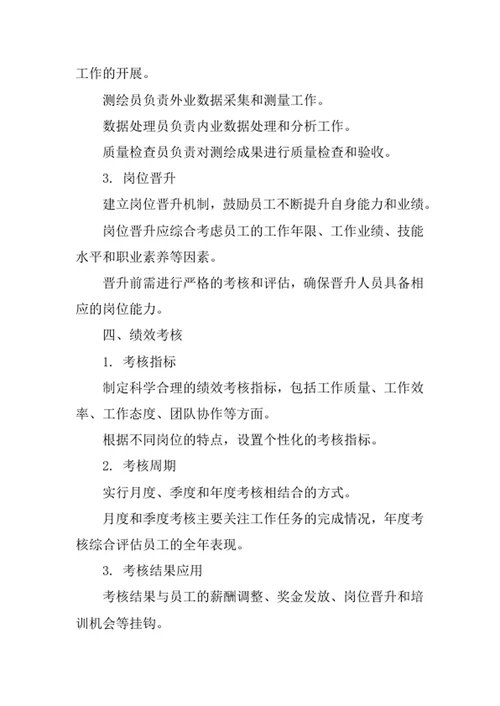 工作的开展。

测绘员负责外业数据采集和测量工作。

数据处理员负责内业数据处理和分析工作。

质量检查员负责对测绘成果进行质量检查和验收。

3. 岗位晋升

建立岗位晋升机制，鼓励员工不断提升自身能力和业绩。

岗位晋升应综合考虑员工的工作年限、工作业绩、技能水平和职业素养等因素。

晋升前需进行严格的考核和评估，确保晋升人员具备相应的岗位能力。

四、绩效考核

1. 考核指标

制定科学合理的绩效考核指标，包括工作质量、工作效率、工作态度、团队协作等方面。

根据不同岗位的特点，设置个性化的考核指标。

2. 考核周期

实行月度、季度和年度考核相结合的方式。

月度和季度考核主要关注工作任务的完成情况，年度考核综合评估员工的全年表现。

3. 考核结果应用

考核结果与员工的薪酬调整、奖金发放、岗位晋升和培训机会等挂钩。